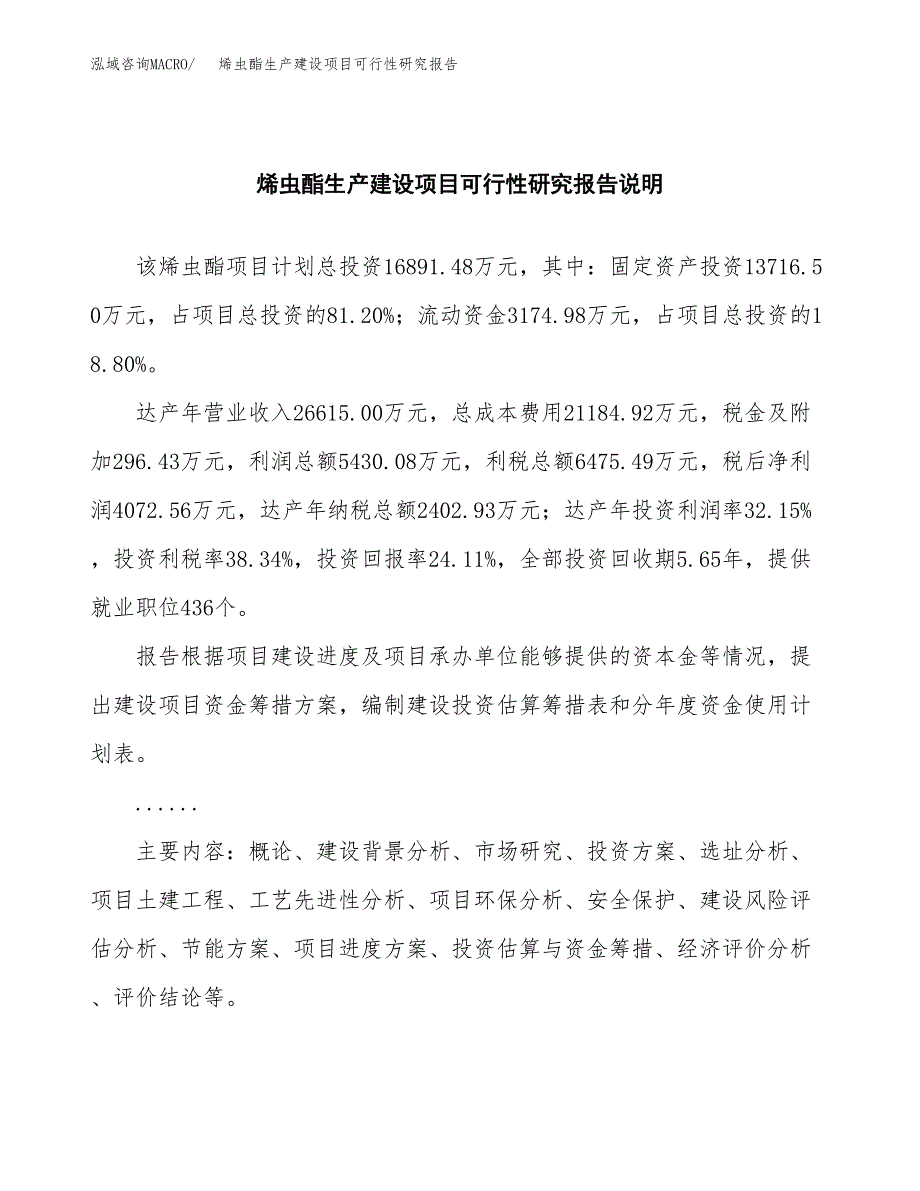 泓域咨询MACRO/　烯虫酯生产建设项目可行性研究报告

烯虫酯生产建设项目可行性研究报告说明

该烯虫酯项目计划总投资16891.48万元，其中：固定资产投资13716.50万元，占项目总投资的81.20%；流动资金3174.98万元，占项目总投资的18.80%。

达产年营业收入26615.00万元，总成本费用21184.92万元，税金及附加296.43万元，利润总额5430.08万元，利税总额6475.49万元，税后净利润4072.56万元，达产年纳税总额2402.93万元；达产年投资利润率32.15%，投资利税率38.34%，投资回报率24.11%，全部投资回收期5.65年，提供就业职位436个。

报告根据项目建设进度及项目承办单位能够提供的资本金等情况，提出建设项目资金筹措方案，编制建设投资估算筹措表和分年度资金使用计划表。

......

主要内容：概论、建设背景分析、市场研究、投资方案、选址分析、项目土建工程、工艺先进性分析、项目环保分析、安全保护、建设风险评估分析、节能方案、项目进度方案、投资估算与资金筹措、经济评价分析、评价结论等。